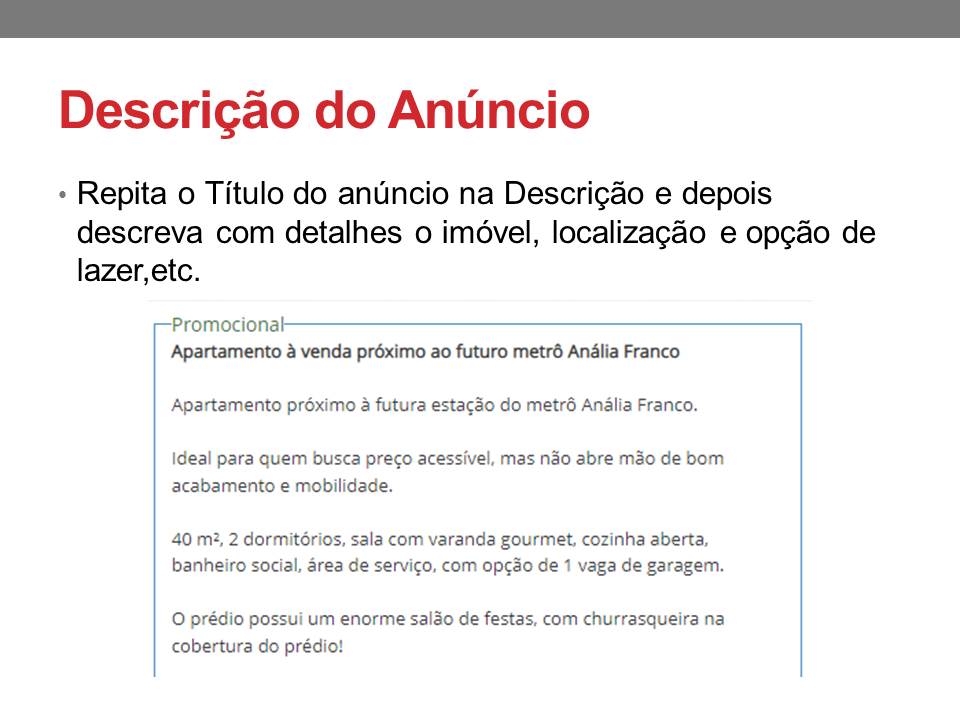 Descrição do Anúncio

• Repita o Título do anúncio na Descrição e depois descreva com detalhes o imóvel, localização e opção de lazer,etc.

Promocional
Apartamento à venda próximo ao futuro metrô Anália Franco

Apartamento próximo à futura estação do metrô Anália Franco.

Ideal para quem busca preço acessível, mas não abre mão de bom acabamento e mobilidade.

40 m², 2 dormitórios, sala com varanda gourmet, cozinha aberta, banheiro social, área de serviço, com opção de 1 vaga de garagem.

O prédio possui um enorme salão de festas, com churrasqueira na cobertura do prédio!